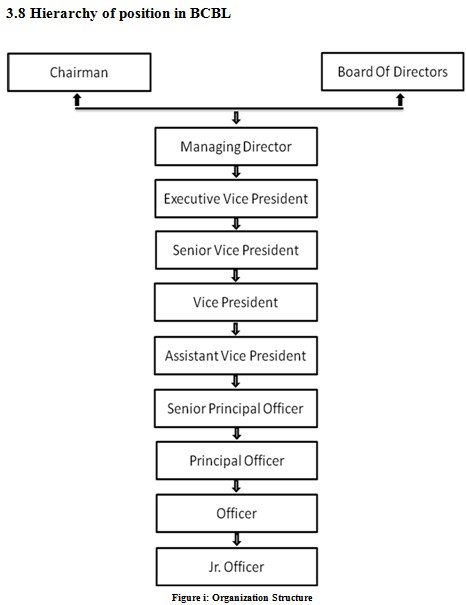 3.8 Hierarchy of position in BCBL

Chairman

Board Of Directors

Managing Director

Executive Vice President

Senior Vice President

Vice President

Assistant Vice President

Senior Principal Officer

Principal Officer

Officer

Jr. Officer

Figure i: Organization Structure